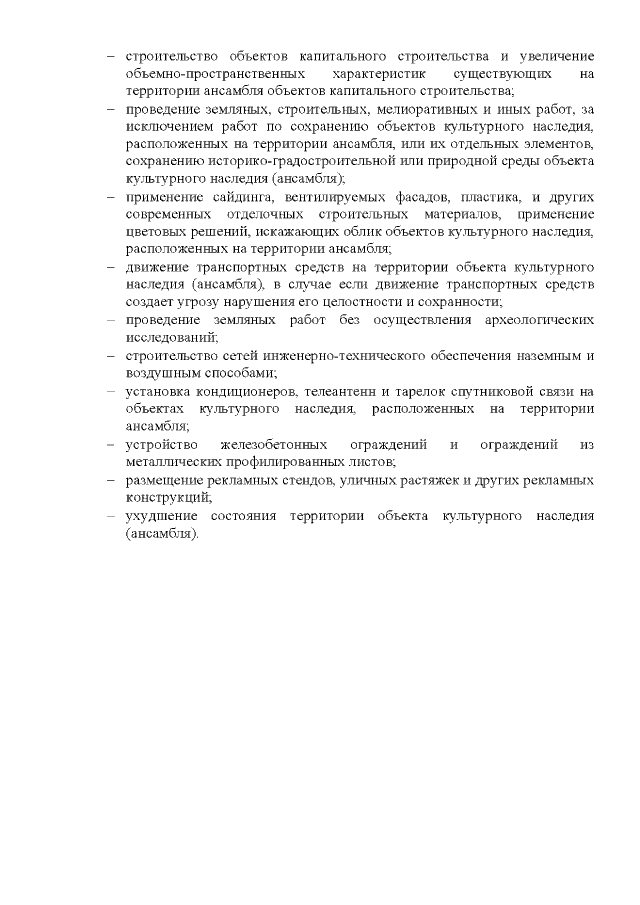 – строительство объектов капитального строительства и увеличение объемно-пространственных характеристик существующих на территории ансамбля объектов капитального строительства;
– проведение земляных, строительных, мелиоративных и иных работ, за исключением работ по сохранению объектов культурного наследия, расположенных на территории ансамбля, или их отдельных элементов, сохранению историко-градостроительной или природной среды объекта культурного наследия (ансамбля);
– применение сайдинга, вентилируемых фасадов, пластика, и других современных отделочных строительных материалов, применение цветовых решений, искажающих облик объектов культурного наследия, расположенных на территории ансамбля;
– движение транспортных средств на территории объекта культурного наследия (ансамбля), в случае если движение транспортных средств создает угрозу нарушения его целостности и сохранности;
– проведение земляных работ без осуществления археологических исследований;
– строительство сетей инженерно-технического обеспечения наземным и воздушным способами;
– установка кондиционеров, телеантенн и тарелок спутниковой связи на объектах культурного наследия, расположенных на территории ансамбля;
– устройство железобетонных ограждений и ограждений из металлических профилированных листов;
– размещение рекламных стендов, уличных растяжек и других рекламных конструкций;
– ухудшение состояния территории объекта культурного наследия (ансамбля).